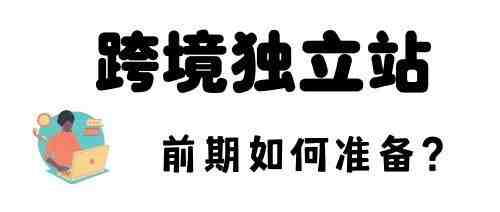 跨境独立站

前期如何准备？